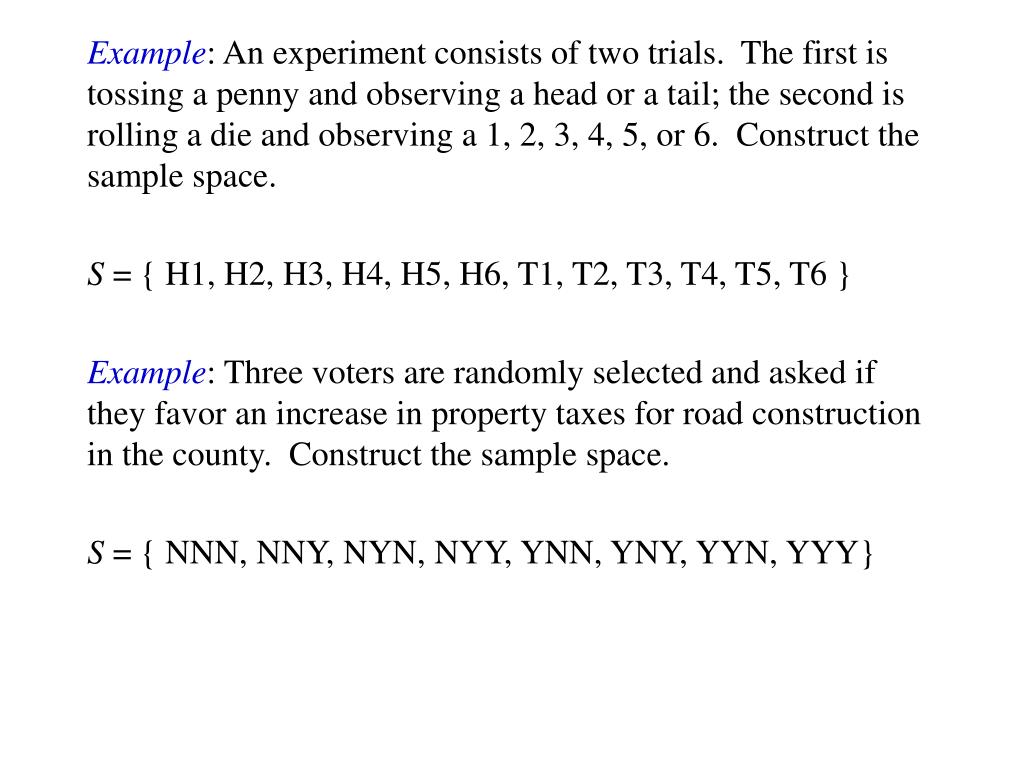 Example: An experiment consists of two trials. The first is tossing a penny and observing a head or a tail; the second is rolling a die and observing a 1, 2, 3, 4, 5, or 6. Construct the sample space.

$S$ = { H1, H2, H3, H4, H5, H6, T1, T2, T3, T4, T5, T6 }

Example: Three voters are randomly selected and asked if they favor an increase in property taxes for road construction in the county. Construct the sample space.

$S$ = { NNN, NNY, NYN, NYY, YNN, YNY, YYN, YYY}